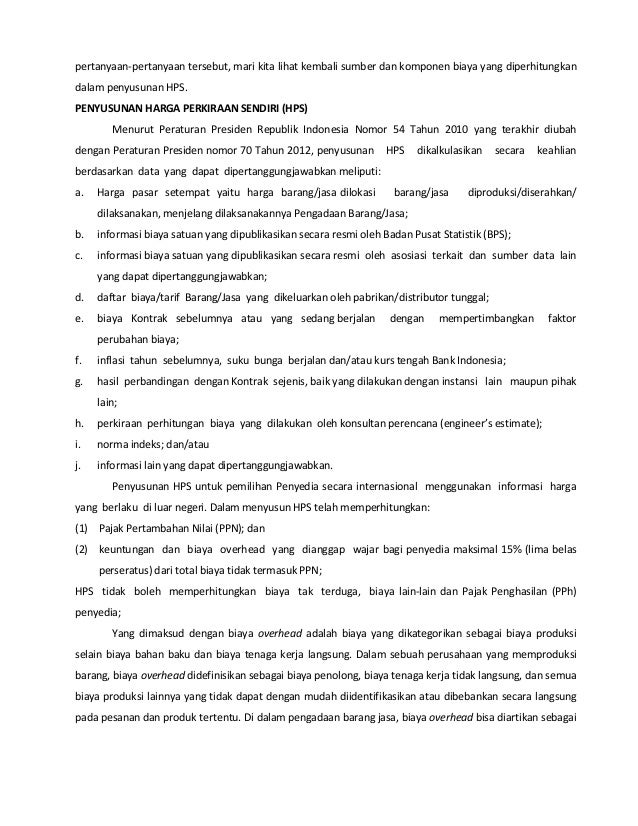 pertanyaan-pertanyaan tersebut, mari kita lihat kembali sumber dan komponen biaya yang diperhitungkan dalam penyusunan HPS.

PENYUSUNAN HARGA PERKIRAAN SENDIRI (HPS)

Menurut Peraturan Presiden Republik Indonesia Nomor 54 Tahun 2010 yang terakhir diubah dengan Peraturan Presiden nomor 70 Tahun 2012, penyusunan HPS dikalkulasikan secara keahlian berdasarkan data yang dapat dipertanggungjawabkan meliputi:

a. Harga pasar setempat yaitu harga barang/jasa dilokasi barang/jasa diproduksi/diserahkan/ dilaksanakan, menjelang dilaksanakannya Pengadaan Barang/Jasa;
b. informasi biaya satuan yang dipublikasikan secara resmi oleh Badan Pusat Statistik (BPS);
c. informasi biaya satuan yang dipublikasikan secara resmi oleh asosiasi terkait dan sumber data lain yang dapat dipertanggungjawabkan;
d. daftar biaya/tarif Barang/Jasa yang dikeluarkan oleh pabrikan/distributor tunggal;
e. biaya Kontrak sebelumnya atau yang sedang berjalan dengan mempertimbangkan faktor perubahan biaya;
f. inflasi tahun sebelumnya, suku bunga berjalan dan/atau kurs tengah Bank Indonesia;
g. hasil perbandingan dengan Kontrak sejenis, baik yang dilakukan dengan instansi lain maupun pihak lain;
h. perkiraan perhitungan biaya yang dilakukan oleh konsultan perencana (engineer's estimate);
i. norma indeks; dan/atau
j. informasi lain yang dapat dipertanggungjawabkan.

Penyusunan HPS untuk pemilihan Penyedia secara internasional menggunakan informasi harga yang berlaku di luar negeri. Dalam menyusun HPS telah memperhitungkan:

(1) Pajak Pertambahan Nilai (PPN); dan
(2) keuntungan dan biaya overhead yang dianggap wajar bagi penyedia maksimal 15% (lima belas perseratus) dari total biaya tidak termasuk PPN;

HPS tidak boleh memperhitungkan biaya tak terduga, biaya lain-lain dan Pajak Penghasilan (PPh) penyedia;

Yang dimaksud dengan biaya overhead adalah biaya yang dikategorikan sebagai biaya produksi selain biaya bahan baku dan biaya tenaga kerja langsung. Dalam sebuah perusahaan yang memproduksi barang, biaya overhead didefinisikan sebagai biaya penolong, biaya tenaga kerja tidak langsung, dan semua biaya produksi lainnya yang tidak dapat dengan mudah diidentifikasikan atau dibebankan secara langsung pada pesanan dan produk tertentu. Di dalam pengadaan barang jasa, biaya overhead bisa diartikan sebagai